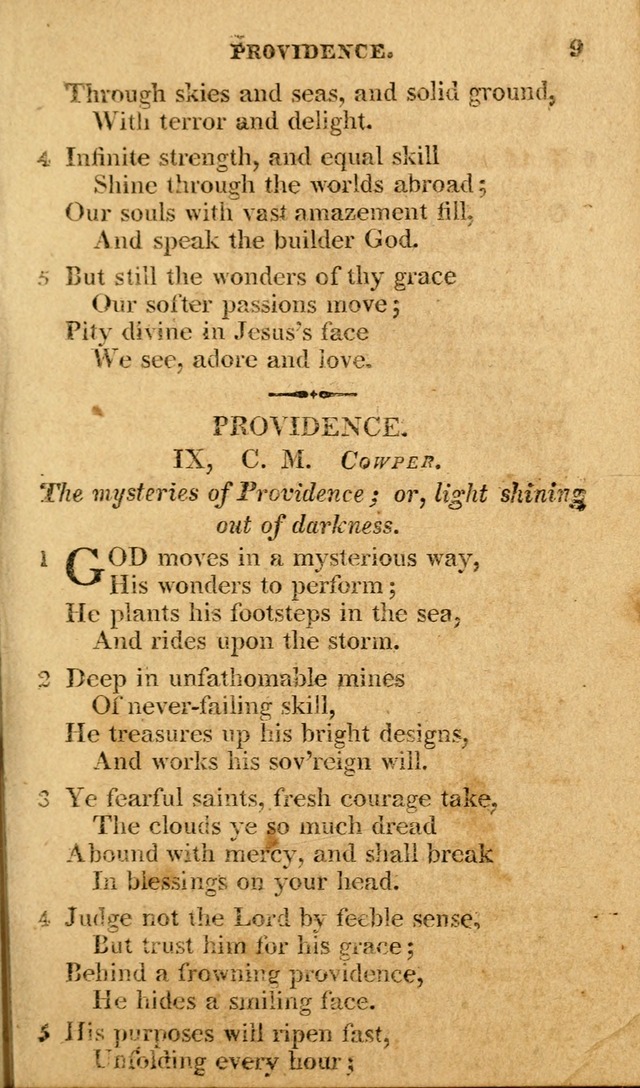 PROVIDENCE. 9

Through skies and seas, and solid ground,
With terror and delight.

4 Infinite strength, and equal skill
Shine through the worlds abroad;
Our souls with vast amazement fill,
And speak the builder God.

5 But still the wonders of thy grace
Our softer passions move;
Pity divine in Jesus's face
We see, adore and love.

PROVIDENCE.
IX, C. M. Cowper.
The mysteries of Providence; or, light shining out of darkness.

1 GOD moves in a mysterious way,
His wonders to perform;
He plants his footsteps in the sea,
And rides upon the storm.

2 Deep in unfathomable mines
Of never-failing skill,
He treasures up his bright designs,
And works his sov'reign will.

3 Ye fearful saints, fresh courage take,
The clouds ye so much dread
Abound with mercy, and shall break
In blessings on your head.

4 Judge not the Lord by feeble sense,
But trust him for his grace;
Behind a frowning providence,
He hides a smiling face.

5 His purposes will ripen fast,
Unfolding every hour;